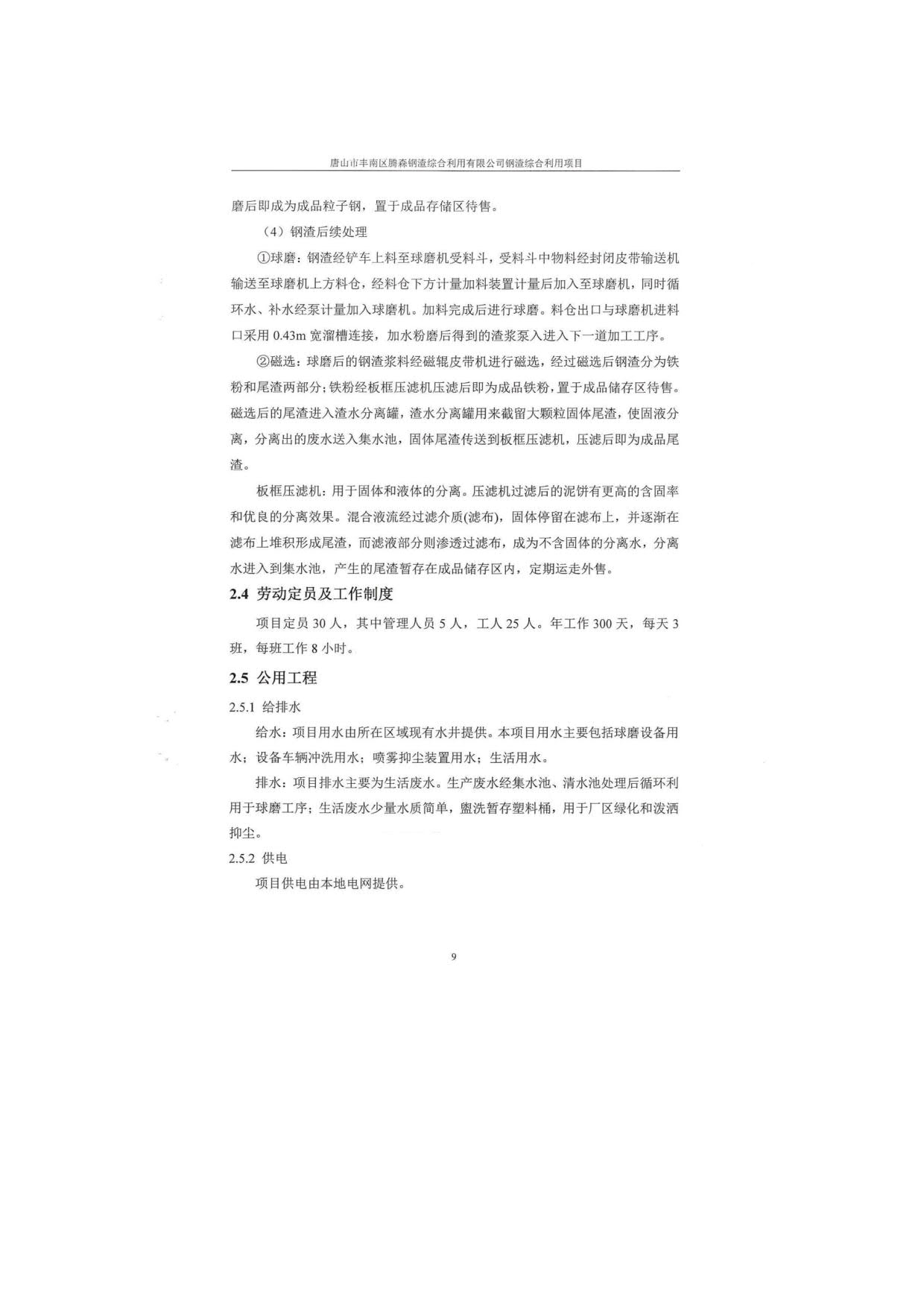 唐山市丰南区腾森钢渣综合利用有限公司钢渣综合利用项目

磨后即成为成品粒子钢，置于成品存储区待售。

（4）钢渣后续处理

①球磨：钢渣经铲车上料至球磨机受料斗，受料斗中物料经封闭皮带输送机输送至球磨机上方料仓，经料仓下方计量加料装置计量后加入至球磨机，同时循环水、补水经泵计量加入球磨机。加料完成后进行球磨。料仓出口与球磨机进料口采用 0.43m 宽溜槽连接，加水粉磨后得到的渣浆泵入进入下一道加工工序。

②磁选：球磨后的钢渣浆料经磁辊皮带机进行磁选，经过磁选后钢渣分为铁粉和尾渣两部分；铁粉经板框压滤机压滤后即为成品铁粉，置于成品储存区待售。磁选后的尾渣进入渣水分离罐，渣水分离罐用来截留大颗粒固体尾渣，使固液分离，分离出的废水送入集水池，固体尾渣传送到板框压滤机，压滤后即为成品尾渣。

板框压滤机：用于固体和液体的分离。压滤机过滤后的泥饼有更高的含固率和优良的分离效果。混合液流经过滤介质(滤布)，固体停留在滤布上，并逐渐在滤布上堆积形成尾渣，而滤液部分则渗透过滤布，成为不含固体的分离水，分离水进入到集水池，产生的尾渣暂存在成品储存区内，定期运走外售。

2.4 劳动定员及工作制度

项目定员 30 人，其中管理人员 5 人，工人 25 人。年工作 300 天，每天 3 班，每班工作 8 小时。

2.5 公用工程

2.5.1 给排水

给水：项目用水由所在区域现有水井提供。本项目用水主要包括球磨设备用水；设备车辆冲洗用水；喷雾抑尘装置用水；生活用水。

排水：项目排水主要为生活废水。生产废水经集水池、清水池处理后循环利用于球磨工序；生活废水少量水质简单，盥洗暂存塑料桶，用于厂区绿化和泼洒抑尘。

2.5.2 供电

项目供电由本地电网提供。

9